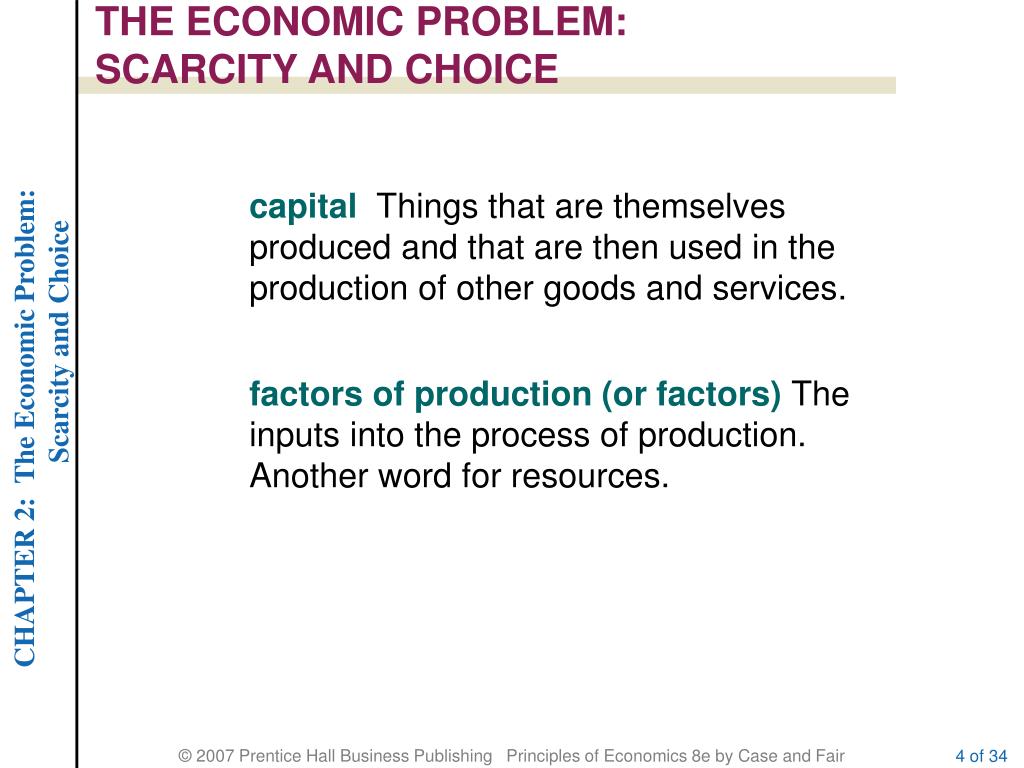 THE ECONOMIC PROBLEM:
SCARCITY AND CHOICE

CHAPTER 2: The Economic Problem:
Scarcity and Choice

capital Things that are themselves produced and that are then used in the production of other goods and services.

factors of production (or factors) The inputs into the process of production. Another word for resources.

© 2007 Prentice Hall Business Publishing Principles of Economics 8e by Case and Fair 4 of 34